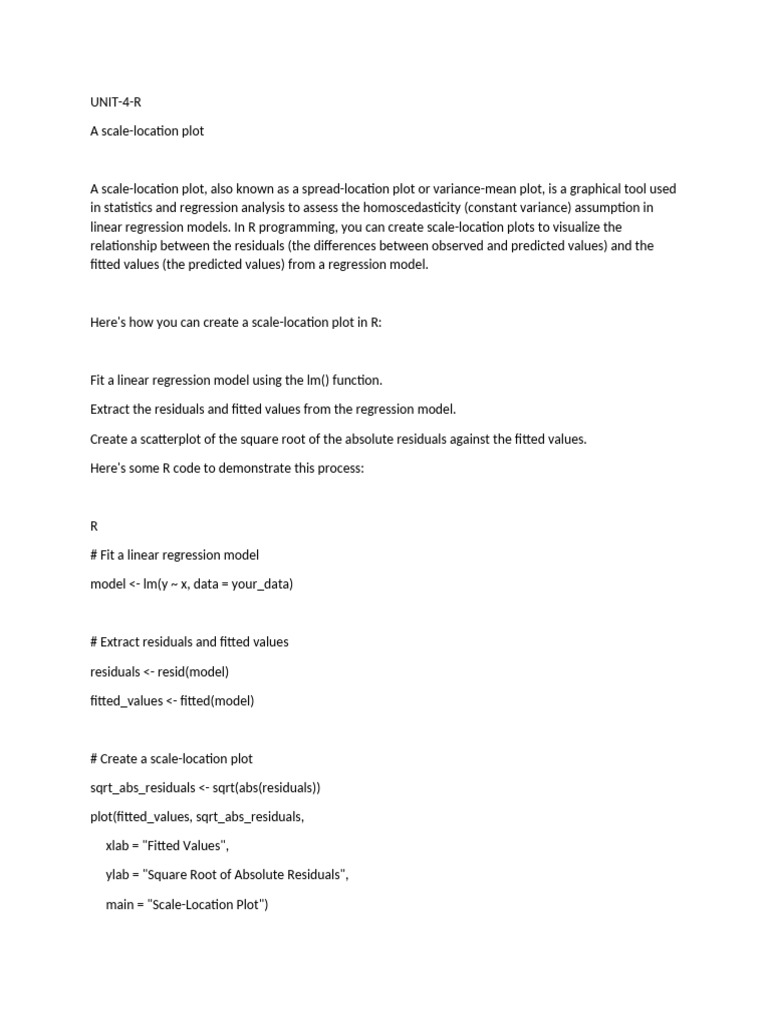 UNIT-4-R

A scale-location plot

A scale-location plot, also known as a spread-location plot or variance-mean plot, is a graphical tool used in statistics and regression analysis to assess the homoscedasticity (constant variance) assumption in linear regression models. In R programming, you can create scale-location plots to visualize the relationship between the residuals (the differences between observed and predicted values) and the fitted values (the predicted values) from a regression model.

Here's how you can create a scale-location plot in R:

Fit a linear regression model using the lm() function.

Extract the residuals and fitted values from the regression model.

Create a scatterplot of the square root of the absolute residuals against the fitted values.

Here's some R code to demonstrate this process:

R

# Fit a linear regression model

model <- lm(y ~ x, data = your_data)

# Extract residuals and fitted values

residuals <- resid(model)

fitted_values <- fitted(model)

# Create a scale-location plot

sqrt_abs_residuals <- sqrt(abs(residuals))

plot(fitted_values, sqrt_abs_residuals,

xlab = "Fitted Values",

ylab = "Square Root of Absolute Residuals",

main = "Scale-Location Plot")